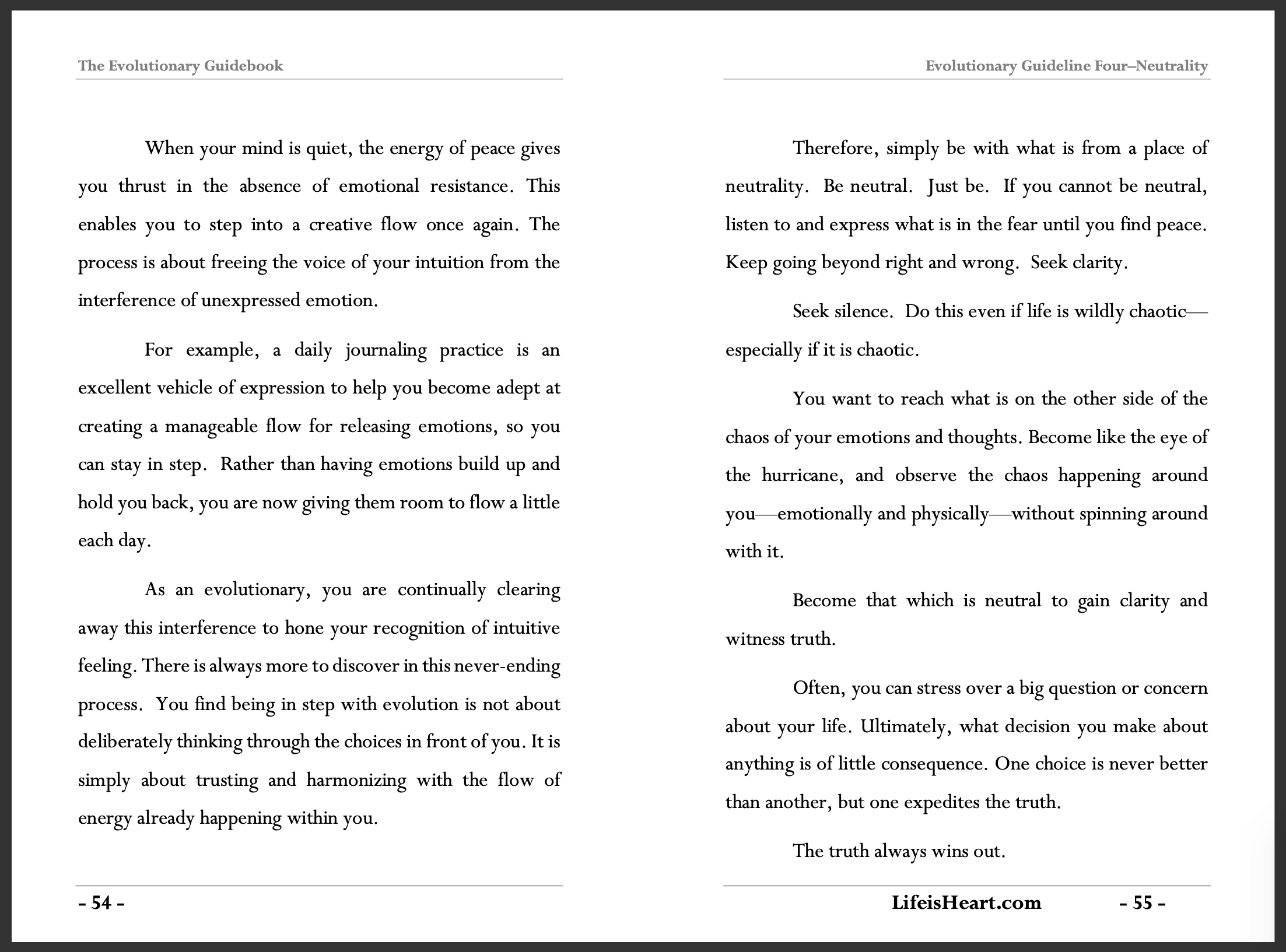 The Evolutionary Guidebook

When your mind is quiet, the energy of peace gives you thrust in the absence of emotional resistance. This enables you to step into a creative flow once again. The process is about freeing the voice of your intuition from the interference of unexpressed emotion.

For example, a daily journaling practice is an excellent vehicle of expression to help you become adept at creating a manageable flow for releasing emotions, so you can stay in step. Rather than having emotions build up and hold you back, you are now giving them room to flow a little each day.

As an evolutionary, you are continually clearing away this interference to hone your recognition of intuitive feeling. There is always more to discover in this never-ending process. You find being in step with evolution is not about deliberately thinking through the choices in front of you. It is simply about trusting and harmonizing with the flow of energy already happening within you.

– 54 –

Evolutionary Guideline Four–Neutrality

Therefore, simply be with what is from a place of neutrality. Be neutral. Just be. If you cannot be neutral, listen to and express what is in the fear until you find peace. Keep going beyond right and wrong. Seek clarity.

Seek silence. Do this even if life is wildly chaotic—especially if it is chaotic.

You want to reach what is on the other side of the chaos of your emotions and thoughts. Become like the eye of the hurricane, and observe the chaos happening around you—emotionally and physically—without spinning around with it.

Become that which is neutral to gain clarity and witness truth.

Often, you can stress over a big question or concern about your life. Ultimately, what decision you make about anything is of little consequence. One choice is never better than another, but one expedites the truth.

The truth always wins out.

LifeisHeart.com – 55 –